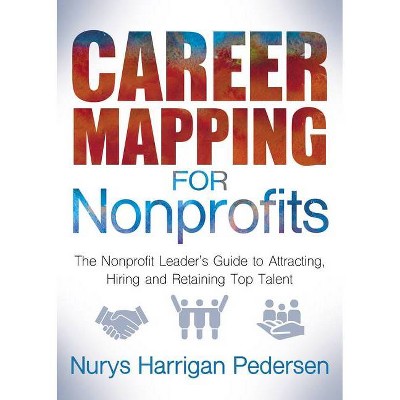 CAREER MAPPING FOR Nonprofits

The Nonprofit Leader's Guide to Attracting, Hiring and Retaining Top Talent

Nurys Harrigan Pedersen